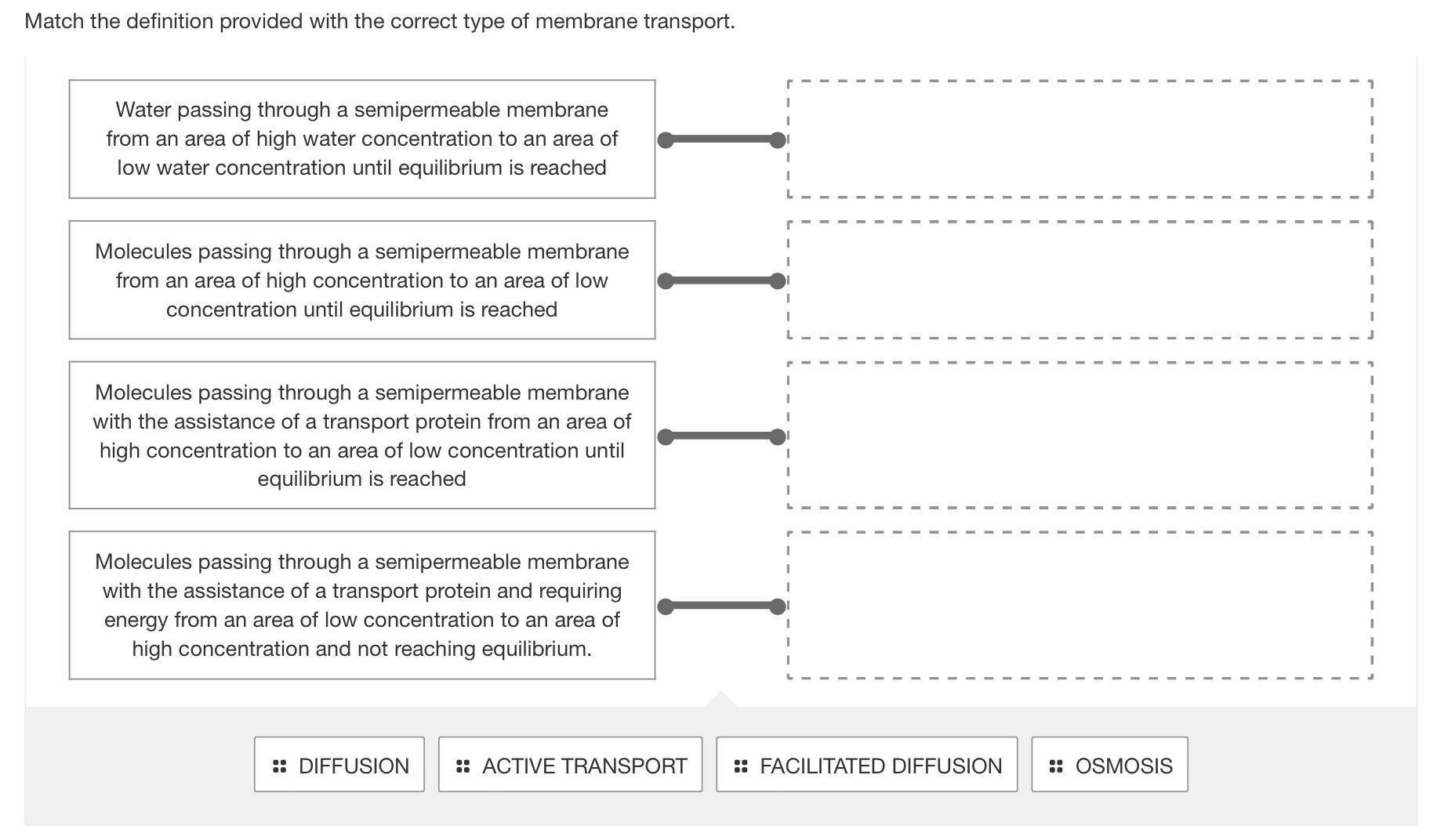 Match the definition provided with the correct type of membrane transport.

Water passing through a semipermeable membrane from an area of high water concentration to an area of low water concentration until equilibrium is reached

Molecules passing through a semipermeable membrane from an area of high concentration to an area of low concentration until equilibrium is reached

Molecules passing through a semipermeable membrane with the assistance of a transport protein from an area of high concentration to an area of low concentration until equilibrium is reached

Molecules passing through a semipermeable membrane with the assistance of a transport protein and requiring energy from an area of low concentration to an area of high concentration and not reaching equilibrium.

DIFFUSION

ACTIVE TRANSPORT

FACILITATED DIFFUSION

OSMOSIS